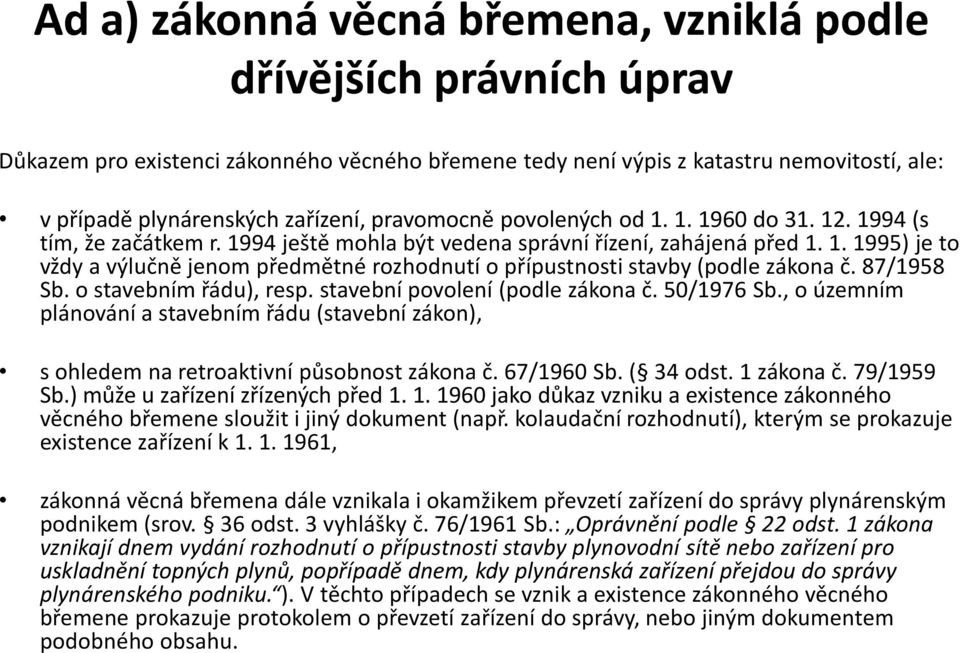 Ad a) zákonná věcná břemena, vzniklá podle dřívějších právních úprav

Důkazem pro existenci zákonného věcného břemene tedy není výpis z katastru nemovitostí, ale:

• v případě plynárenských zařízení, pravomocně povolených od 1. 1. 1960 do 31. 12. 1994 (s tím, že začátkem r. 1994 ještě mohla být vedena správní řízení, zahájená před 1. 1. 1995) je to vždy a výlučně jenom předmětné rozhodnutí o přípustnosti stavby (podle zákona č. 87/1958 Sb. o stavebním řádu), resp. stavební povolení (podle zákona č. 50/1976 Sb., o územním plánování a stavebním řádu (stavební zákon),

• s ohledem na retroaktivní působnost zákona č. 67/1960 Sb. (§ 34 odst. 1 zákona č. 79/1959 Sb.) může u zařízení zřízených před 1. 1. 1960 jako důkaz vzniku a existence zákonného věcného břemene sloužit i jiný dokument (např. kolaudační rozhodnutí), kterým se prokazuje existence zařízení k 1. 1. 1961,

• zákonná věcná břemena dále vznikala i okamžikem převzetí zařízení do správy plynárenským podnikem (srov. § 36 odst. 3 vyhlášky č. 76/1961 Sb.: „Oprávnění podle § 22 odst. 1 zákona vznikají dnem vydání rozhodnutí o přípustnosti stavby plynovodní sítě nebo zařízení pro uskladnění topných plynů, popřípadě dnem, kdy plynárenská zařízení přejdou do správy plynárenského podniku.“). V těchto případech se vznik a existence zákonného věcného břemene prokazuje protokolem o převzetí zařízení do správy, nebo jiným dokumentem podobného obsahu.